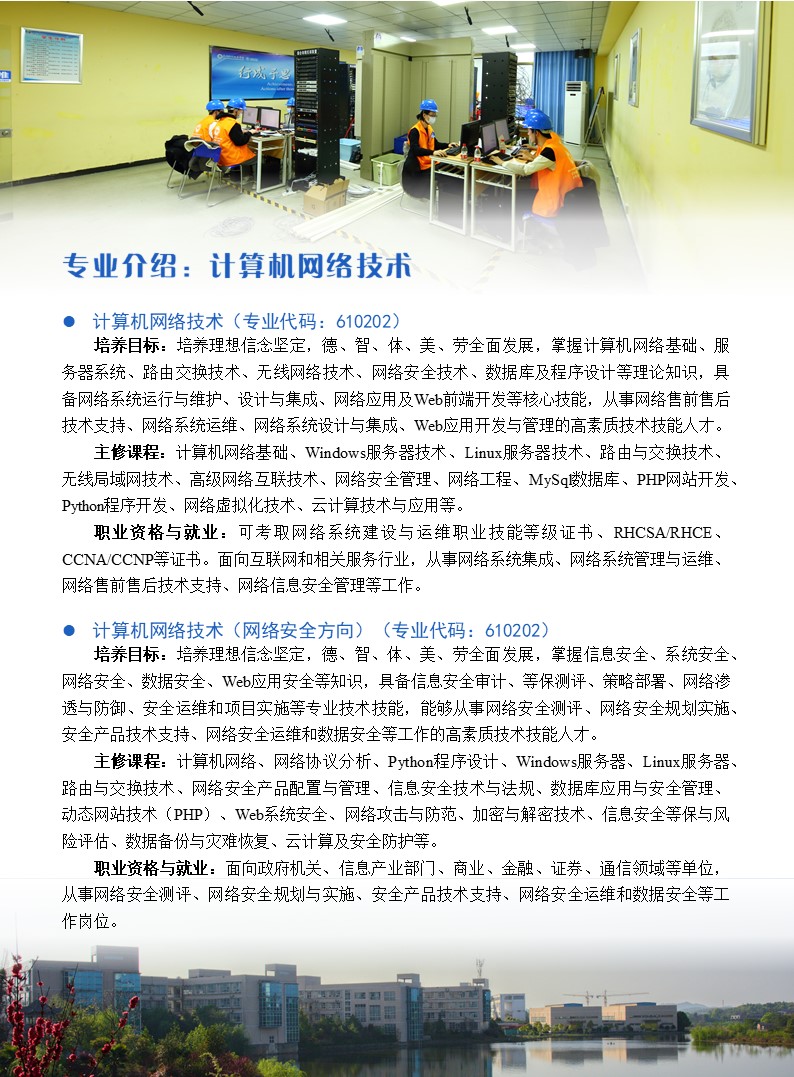 专业介绍：计算机网络技术

● 计算机网络技术（专业代码：610202）

培养目标：培养理想信念坚定，德、智、体、美、劳全面发展，掌握计算机网络基础、服务器系统、路由交换技术、无线网络技术、网络安全技术、数据库及程序设计等理论知识，具备网络系统运行与维护、设计与集成、网络应用及Web前端开发等核心技能，从事网络售前售后技术支持、网络系统运维、网络系统设计与集成、Web应用开发与管理的高素质技术技能人才。

主修课程：计算机网络基础、Windows服务器技术、Linux服务器技术、路由与交换技术、无线局域网技术、高级网络互联技术、网络安全管理、网络工程、MySql数据库、PHP网站开发、Python程序开发、网络虚拟化技术、云计算技术与应用等。

职业资格与就业：可考取网络系统建设与运维职业技能等级证书、RHCSA/RHCE、CCNA/CCNP等证书。面向互联网和相关服务行业，从事网络系统集成、网络系统管理与运维、网络售前售后技术支持、网络信息安全管理等工作。

● 计算机网络技术（网络安全方向）（专业代码：610202）

培养目标：培养理想信念坚定，德、智、体、美、劳全面发展，掌握信息安全、系统安全、网络安全、数据安全、Web应用安全等知识，具备信息安全审计、等保测评、策略部署、网络渗透与防御、安全运维和项目实施等专业技术技能，能够从事网络安全测评、网络安全规划实施、安全产品技术支持、网络安全运维和数据安全等工作的高素质技术技能人才。

主修课程：计算机网络、网络协议分析、Python程序设计、Windows服务器、Linux服务器、路由与交换技术、网络安全产品配置与管理、信息安全技术与法规、数据库应用与安全管理、动态网站技术（PHP）、Web系统安全、网络攻击与防范、加密与解密技术、信息安全等保与风险评估、数据备份与灾难恢复、云计算及安全防护等。

职业资格与就业：面向政府机关、信息产业部门、商业、金融、证券、通信领域等单位，从事网络安全测评、网络安全规划与实施、安全产品技术支持、网络安全运维和数据安全等工作岗位。